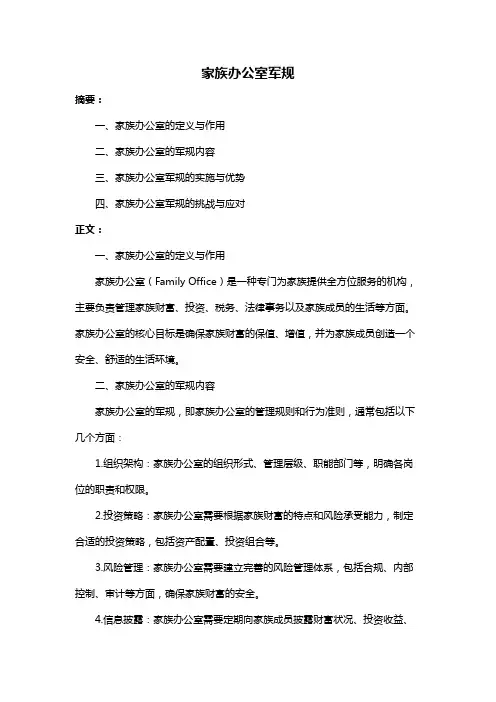 家族办公室军规

摘要：

一、家族办公室的定义与作用

二、家族办公室的军规内容

三、家族办公室军规的实施与优势

四、家族办公室军规的挑战与应对

正文：

一、家族办公室的定义与作用

家族办公室（Family Office）是一种专门为家族提供全方位服务的机构，主要负责管理家族财富、投资、税务、法律事务以及家族成员的生活等方面。家族办公室的核心目标是确保家族财富的保值、增值，并为家族成员创造一个安全、舒适的生活环境。

二、家族办公室的军规内容

家族办公室的军规，即家族办公室的管理规则和行为准则，通常包括以下几个方面：

1.组织架构：家族办公室的组织形式、管理层级、职能部门等，明确各岗位的职责和权限。

2.投资策略：家族办公室需要根据家族财富的特点和风险承受能力，制定合适的投资策略，包括资产配置、投资组合等。

3.风险管理：家族办公室需要建立完善的风险管理体系，包括合规、内部控制、审计等方面，确保家族财富的安全。

4.信息披露：家族办公室需要定期向家族成员披露财富状况、投资收益、